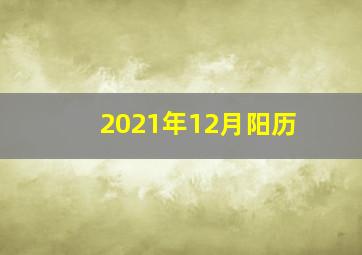 2021年12月 阳历